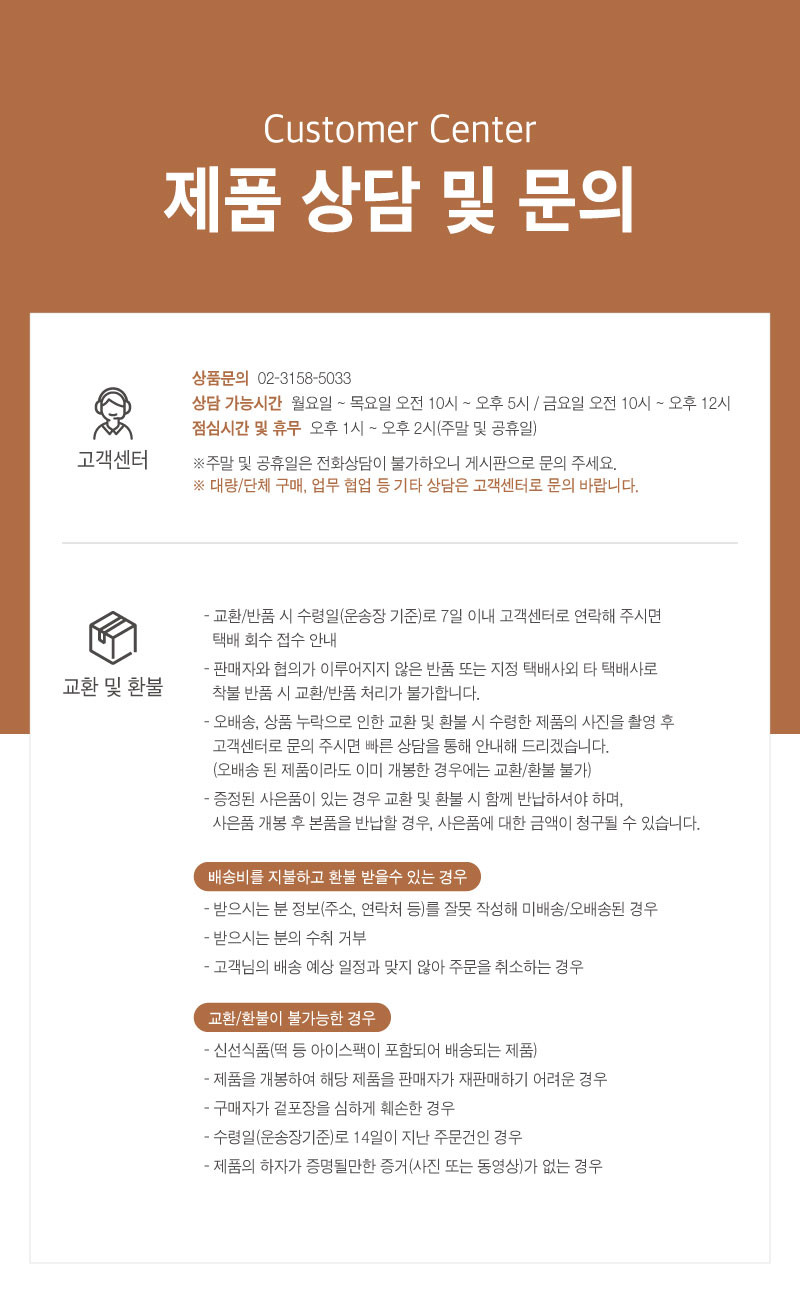 Customer Center
제품 상담 및 문의

고객센터

상품문의 02-3158-5033
상담 가능시간 월요일 ~ 목요일 오전 10시 ~ 오후 5시 / 금요일 오전 10시 ~ 오후 12시
점심시간 및 휴무 오후 1시 ~ 오후 2시(주말 및 공휴일)

※주말 및 공휴일은 전화상담이 불가하오니 게시판으로 문의 주세요.
※ 대량/단체 구매, 업무 협업 등 기타 상담은 고객센터로 문의 바랍니다.

교환 및 환불

- 교환/반품 시 수령일(운송장 기준)로 7일 이내 고객센터로 연락해 주시면 택배 회수 접수 안내
- 판매자와 협의가 이루어지지 않은 반품 또는 지정 택배사외 타 택배사로 착불 반품 시 교환/반품 처리가 불가합니다.
- 오배송, 상품 누락으로 인한 교환 및 환불 시 수령한 제품의 사진을 촬영 후 고객센터로 문의 주시면 빠른 상담을 통해 안내해 드리겠습니다. (오배송 된 제품이라도 이미 개봉한 경우에는 교환/환불 불가)
- 증정된 사은품이 있는 경우 교환 및 환불 시 함께 반납하셔야 하며, 사은품 개봉 후 본품을 반납할 경우, 사은품에 대한 금액이 청구될 수 있습니다.

배송비를 지불하고 환불 받을수 있는 경우
- 받으시는 분 정보(주소, 연락처 등)를 잘못 작성해 미배송/오배송된 경우
- 받으시는 분의 수취 거부
- 고객님의 배송 예상 일정과 맞지 않아 주문을 취소하는 경우

교환/환불이 불가능한 경우
- 신선식품(떡 등 아이스팩이 포함되어 배송되는 제품)
- 제품을 개봉하여 해당 제품을 판매자가 재판매하기 어려운 경우
- 구매자가 겉포장을 심하게 훼손한 경우
- 수령일(운송장기준)로 14일이 지난 주문건인 경우
- 제품의 하자가 증명될만한 증거(사진 또는 동영상)가 없는 경우